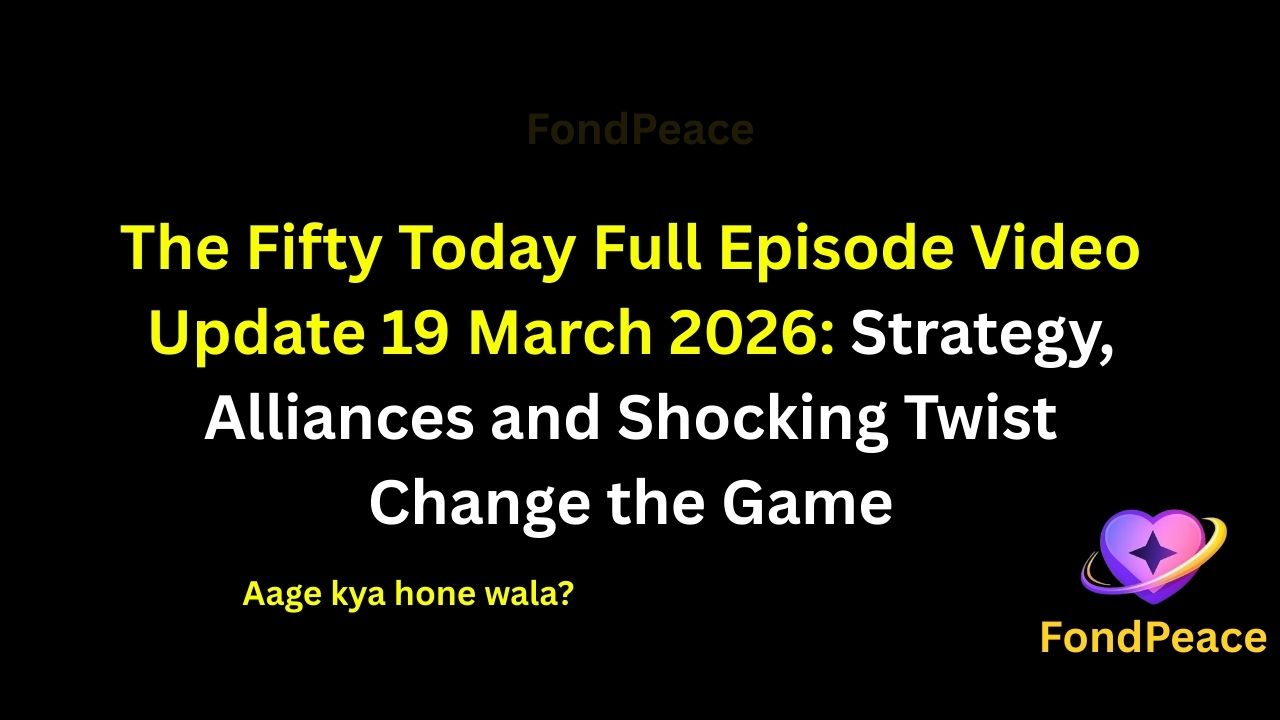 FondPeace

The Fifty Today Full Episode Video Update 19 March 2026: Strategy, Alliances and Shocking Twist Change the Game

Aage kya hone wala?

FondPeace